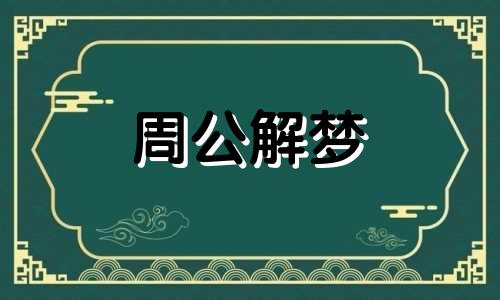 周公解梦